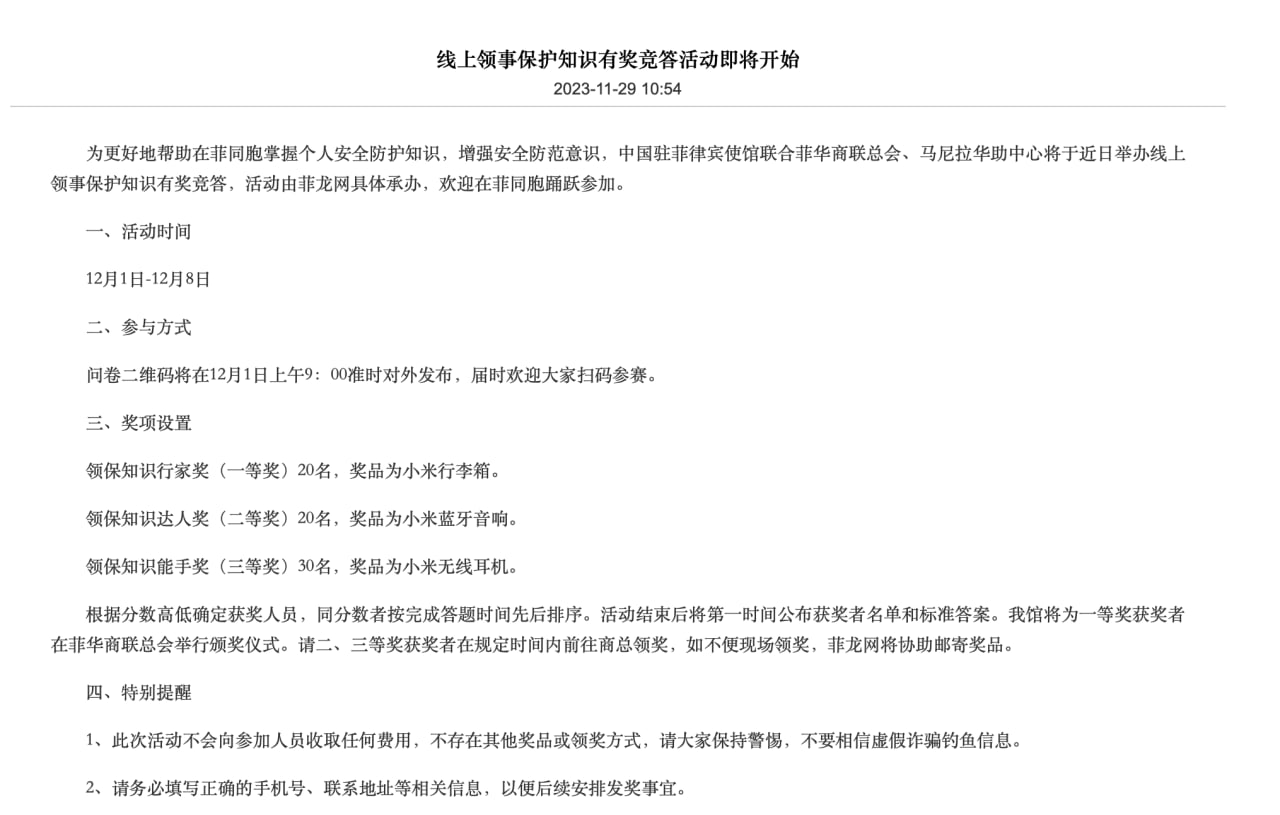 线上领事保护知识有奖竞答活动即将开始

2023-11-29 10:54

为更好地帮助在菲同胞掌握个人安全防护知识，增强安全防范意识，中国驻菲律宾使馆联合菲华商联总会、马尼拉华助中心将于近日举办线上领事保护知识有奖竞答，活动由菲龙网具体承办，欢迎在菲同胞踊跃参加。

一、活动时间

12月1日-12月8日

二、参与方式

问卷二维码将在12月1日上午9：00准时对外发布，届时欢迎大家扫码参赛。

三、奖项设置

领保知识行家奖（一等奖）20名，奖品为小米行李箱。

领保知识达人奖（二等奖）20名，奖品为小米蓝牙音响。

领保知识能手奖（三等奖）30名，奖品为小米无线耳机。

根据分数高低确定获奖人员，同分数者按完成答题时间先后排序。活动结束后将第一时间公布获奖者名单和标准答案。我馆将为一等奖获奖者在菲华商联总会举行颁奖仪式。请二、三等奖获奖者在规定时间内前往商总领奖，如不便现场领奖，菲龙网将协助邮寄奖品。

四、特别提醒

1、此次活动不会向参加人员收取任何费用，不存在其他奖品或领奖方式，请大家保持警惕，不要相信虚假诈骗钓鱼信息。

2、请务必填写正确的手机号、联系地址等相关信息，以便后续安排发奖事宜。